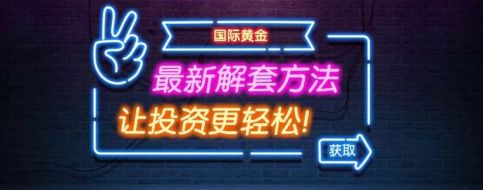 国际黄金

最新解套方法

让投资更轻松!

获取